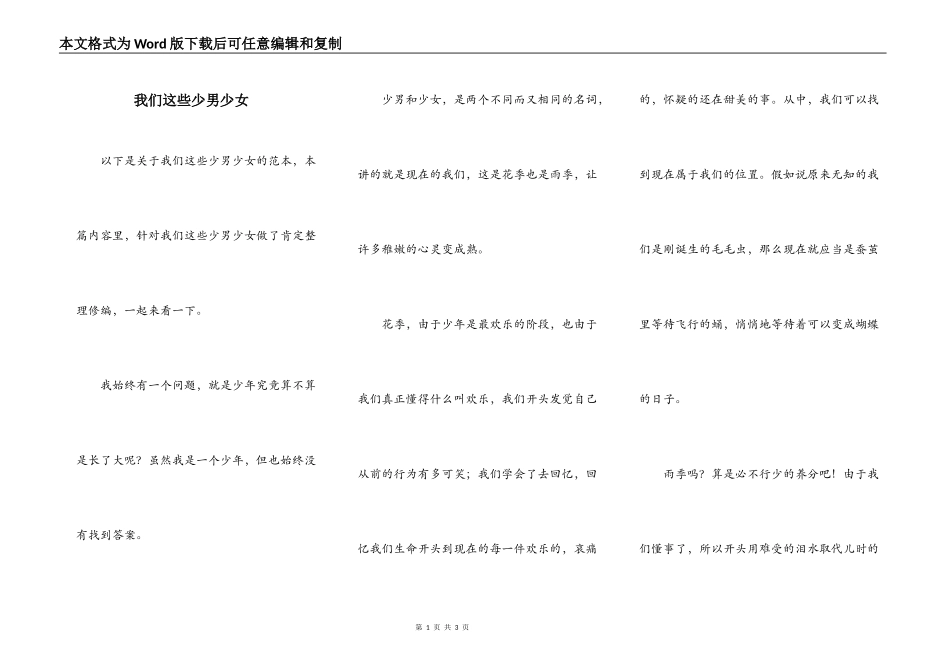 本文格式为Word版下载后可任意编辑和复制

我们这些少男少女

以下是关于我们这些少男少女的范本，本篇内容里，针对我们这些少男少女做了肯定整理修编，一起来看一下。

我始终有一个问题，就是少年究竟算不算是长了大呢？虽然我是一个少年，但也始终没有找到答案。

少男和少女，是两个不同而又相同的名词，讲的就是现在的我们，这是花季也是雨季，让许多稚嫩的心灵变成熟。

花季，由于少年是最欢乐的阶段，也由于我们真正懂得什么叫欢乐，我们开头发觉自己从前的行为有多可笑；我们学会了去回忆，回忆我们生命开头到现在的每一件欢乐的，哀痛的，怀疑的还在甜美的事。从中，我们可以找到现在属于我们的位置。假如说原来无知的我们是刚诞生的毛毛虫，那么现在就应当是蚕茧里等待飞行的蛹，悄悄地等待着可以变成蝴蝶的日子。

雨季吗？算是必不行少的养分吧！由于我们懂事了，所以开头用难受的泪水取代儿时的

第 1 页 共 3 页